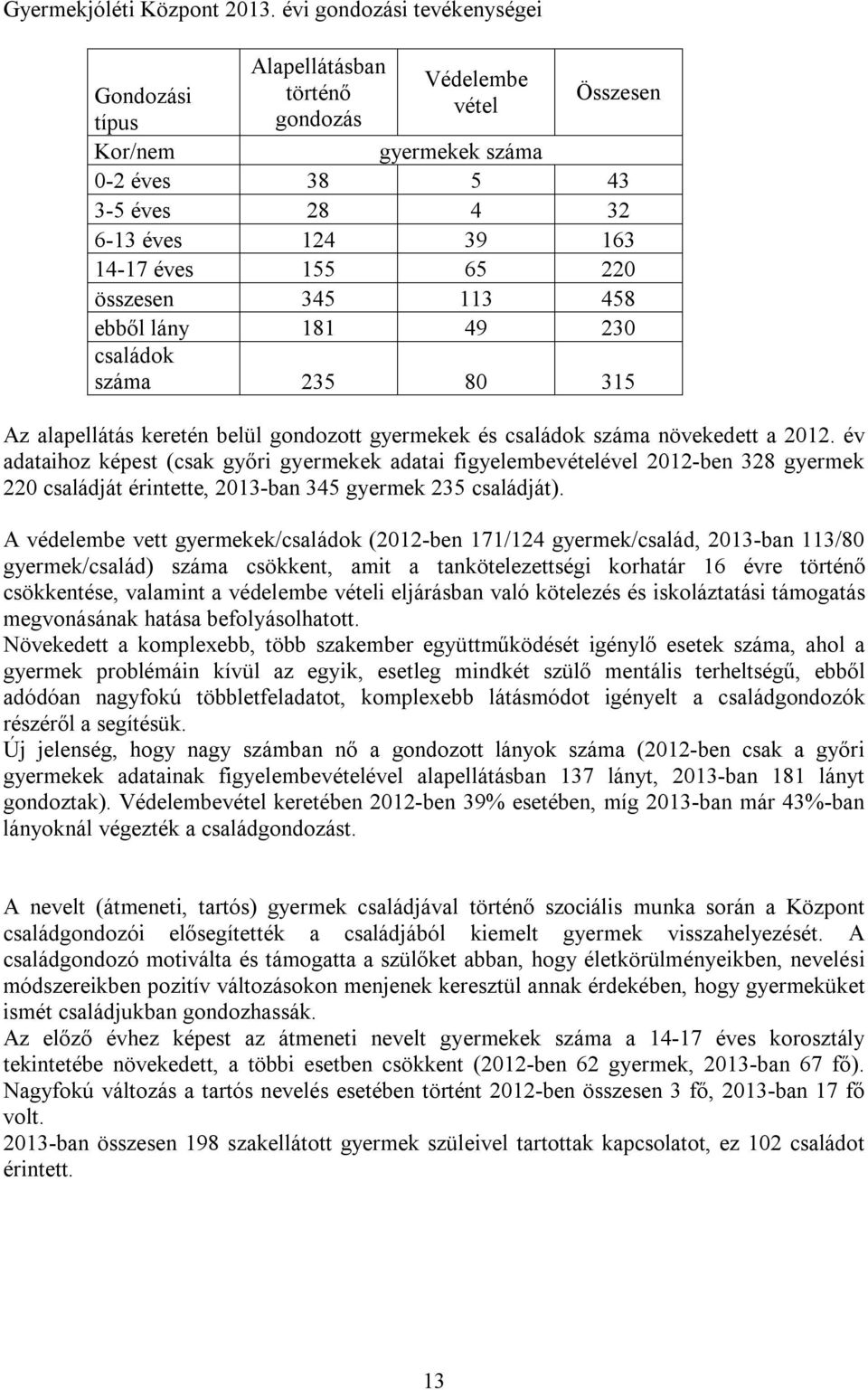 Gyermekjóléti Központ 2013. évi gondozási tevékenységei

| Gondozási típus | Alapellátásban történő gondozás | Védelembe vétel | Összesen |
|---|---|---|---|
| Kor/nem | gyermekek száma | | |
| 0-2 éves | 38 | 5 | 43 |
| 3-5 éves | 28 | 4 | 32 |
| 6-13 éves | 124 | 39 | 163 |
| 14-17 éves | 155 | 65 | 220 |
| összesen | 345 | 113 | 458 |
| ebből lány | 181 | 49 | 230 |
| családok száma | 235 | 80 | 315 |

Az alapellátás keretén belül gondozott gyermekek és családok száma növekedett a 2012. év adataihoz képest (csak győri gyermekek adatai figyelembevételével 2012-ben 328 gyermek 220 családját érintette, 2013-ban 345 gyermek 235 családját).

A védelembe vett gyermekek/családok (2012-ben 171/124 gyermek/család, 2013-ban 113/80 gyermek/család) száma csökkent, amit a tankötelezettségi korhatár 16 évre történő csökkentése, valamint a védelembe vételi eljárásban való kötelezés és iskoláztatási támogatás megvonásának hatása befolyásolhatott.
Növekedett a komplexebb, több szakember együttműködését igénylő esetek száma, ahol a gyermek problémáin kívül az egyik, esetleg mindkét szülő mentális terheltségű, ebből adódóan nagyfokú többletfeladatot, komplexebb látásmódot igényelt a családgondozók részéről a segítésük.
Új jelenség, hogy nagy számban nő a gondozott lányok száma (2012-ben csak a győri gyermekek adatainak figyelembevételével alapellátásban 137 lányt, 2013-ban 181 lányt gondoztak). Védelembevétel keretében 2012-ben 39% esetében, míg 2013-ban már 43%-ban lányoknál végezték a családgondozást.

A nevelt (átmeneti, tartós) gyermek családjával történő szociális munka során a Központ családgondozói elősegítették a családjából kiemelt gyermek visszahelyezését. A családgondozó motiválta és támogatta a szülőket abban, hogy életkörülményeikben, nevelési módszereikben pozitív változásokon menjenek keresztül annak érdekében, hogy gyermeküket ismét családjukban gondozhassák.
Az előző évhez képest az átmeneti nevelt gyermekek száma a 14-17 éves korosztály tekintetébe növekedett, a többi esetben csökkent (2012-ben 62 gyermek, 2013-ban 67 fő). Nagyfokú változás a tartós nevelés esetében történt 2012-ben összesen 3 fő, 2013-ban 17 fő volt.
2013-ban összesen 198 szakellátott gyermek szüleivel tartottak kapcsolatot, ez 102 családot érintett.

13